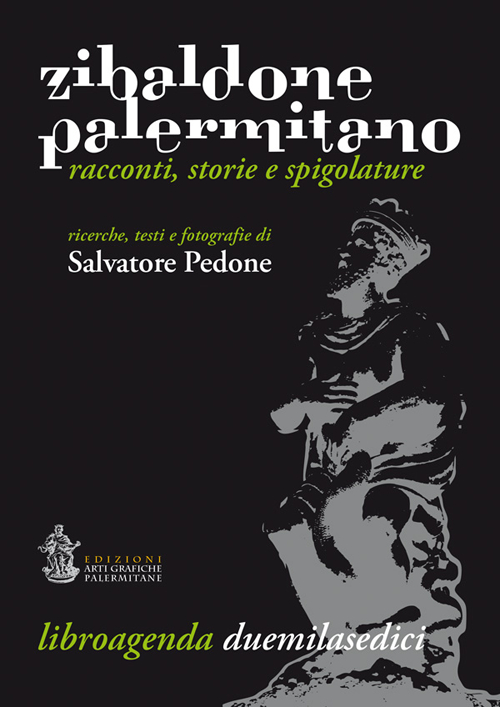 zibaldone palermitano
racconti, storie e spigolature

ricerche, testi e fotografie di
Salvatore Pedone

EDIZIONI
ARTI GRAFICHE
PALERMITANE

libroagenda duemilasedici